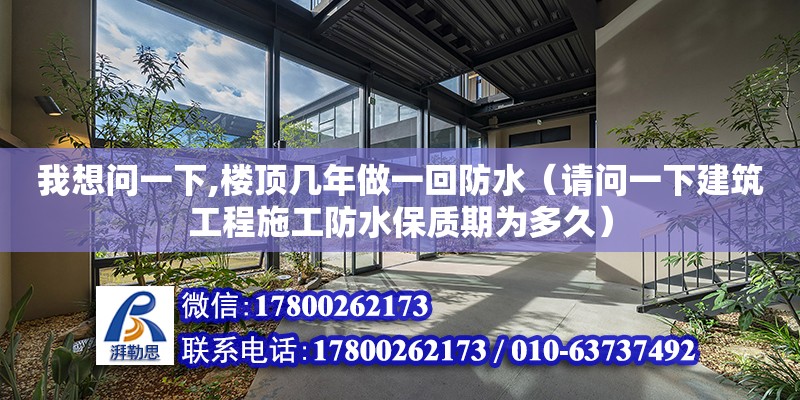 我想问一下,楼顶几年做一回防水（请问一下建筑工程施工防水保质期为多久）

湃勒思

微信:17800262173

联系电话:17800262173 / 010-63737492